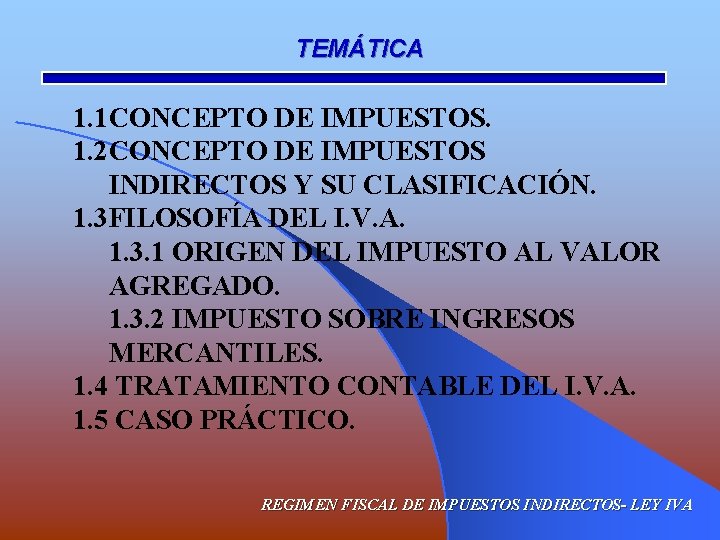 TEMÁTICA

1.1CONCEPTO DE IMPUESTOS.
1.2CONCEPTO DE IMPUESTOS INDIRECTOS Y SU CLASIFICACIÓN.
1.3FILOSOFÍA DEL I.V.A.
1.3.1 ORIGEN DEL IMPUESTO AL VALOR AGREGADO.
1.3.2 IMPUESTO SOBRE INGRESOS MERCANTILES.
1.4 TRATAMIENTO CONTABLE DEL I.V.A.
1.5 CASO PRÁCTICO.

REGIMEN FISCAL DE IMPUESTOS INDIRECTOS- LEY IVA